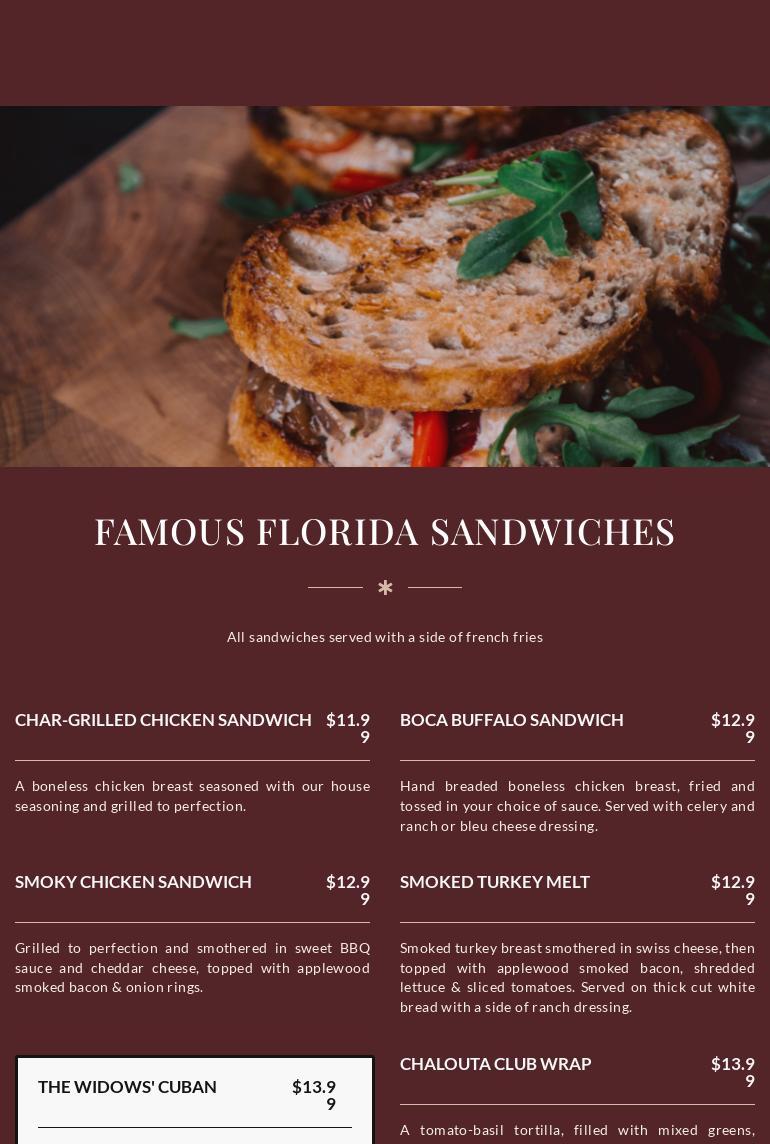 FAMOUS FLORIDA SANDWICHES

*

All sandwiches served with a side of french fries

CHAR-GRILLED CHICKEN SANDWICH $11.99

A boneless chicken breast seasoned with our house seasoning and grilled to perfection.

SMOKY CHICKEN SANDWICH $12.99

Grilled to perfection and smothered in sweet BBQ sauce and cheddar cheese, topped with applewood smoked bacon & onion rings.

THE WIDOWS' CUBAN $13.99

BOCA BUFFALO SANDWICH $12.99

Hand breaded boneless chicken breast, fried and tossed in your choice of sauce. Served with celery and ranch or bleu cheese dressing.

SMOKED TURKEY MELT $12.99

Smoked turkey breast smothered in swiss cheese, then topped with applewood smoked bacon, shredded lettuce & sliced tomatoes. Served on thick cut white bread with a side of ranch dressing.

CHALOUTA CLUB WRAP $13.99

A tomato-basil tortilla, filled with mixed greens,